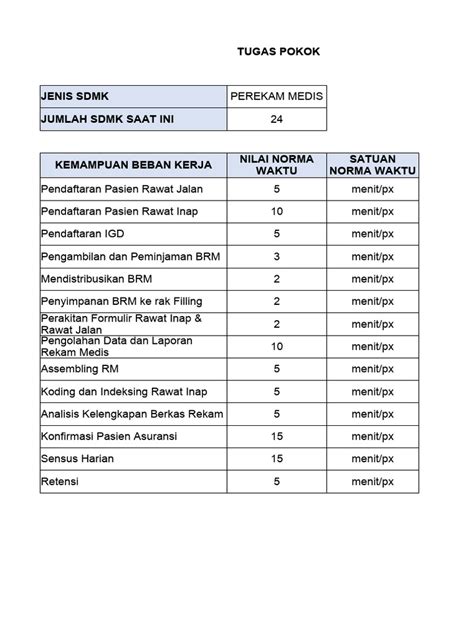 TUGAS POKOK

| JENIS SDMK | PEREKAM MEDIS |
|---|---|
| JUMLAH SDMK SAAT INI | 24 |

| KEMAMPUAN BEBAN KERJA | NILAI NORMA WAKTU | SATUAN NORMA WAKTU |
|---|---|---|
| Pendaftaran Pasien Rawat Jalan | 5 | menit/px |
| Pendaftaran Pasien Rawat Inap | 10 | menit/px |
| Pendaftaran IGD | 5 | menit/px |
| Pengambilan dan Peminjaman BRM | 3 | menit/px |
| Mendistribusikan BRM | 2 | menit/px |
| Penyimpanan BRM ke rak Filling | 2 | menit/px |
| Perakitan Formulir Rawat Inap & Rawat Jalan | 2 | menit/px |
| Pengolahan Data dan Laporan Rekam Medis | 10 | menit/px |
| Assembling RM | 5 | menit/px |
| Koding dan Indeksing Rawat Inap | 5 | menit/px |
| Analisis Kelengkapan Berkas Rekam | 5 | menit/px |
| Konfirmasi Pasien Asuransi | 15 | menit/px |
| Sensus Harian | 15 | menit/px |
| Retensi | 5 | menit/px |